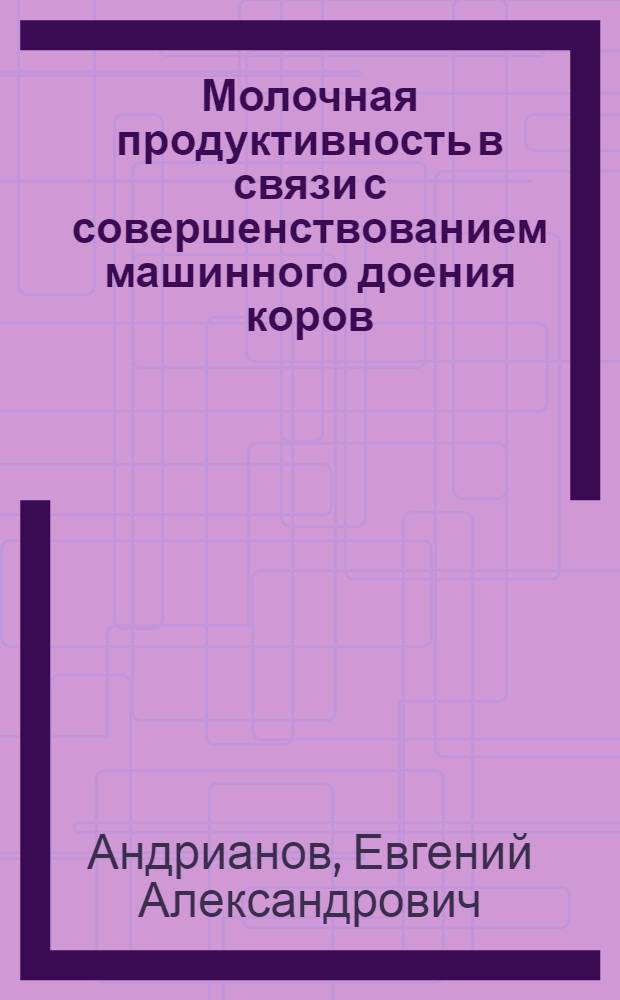 Молочная продуктивность в связи с совершенствованием машинного доения коров

Андрианов, Евгений Александрович